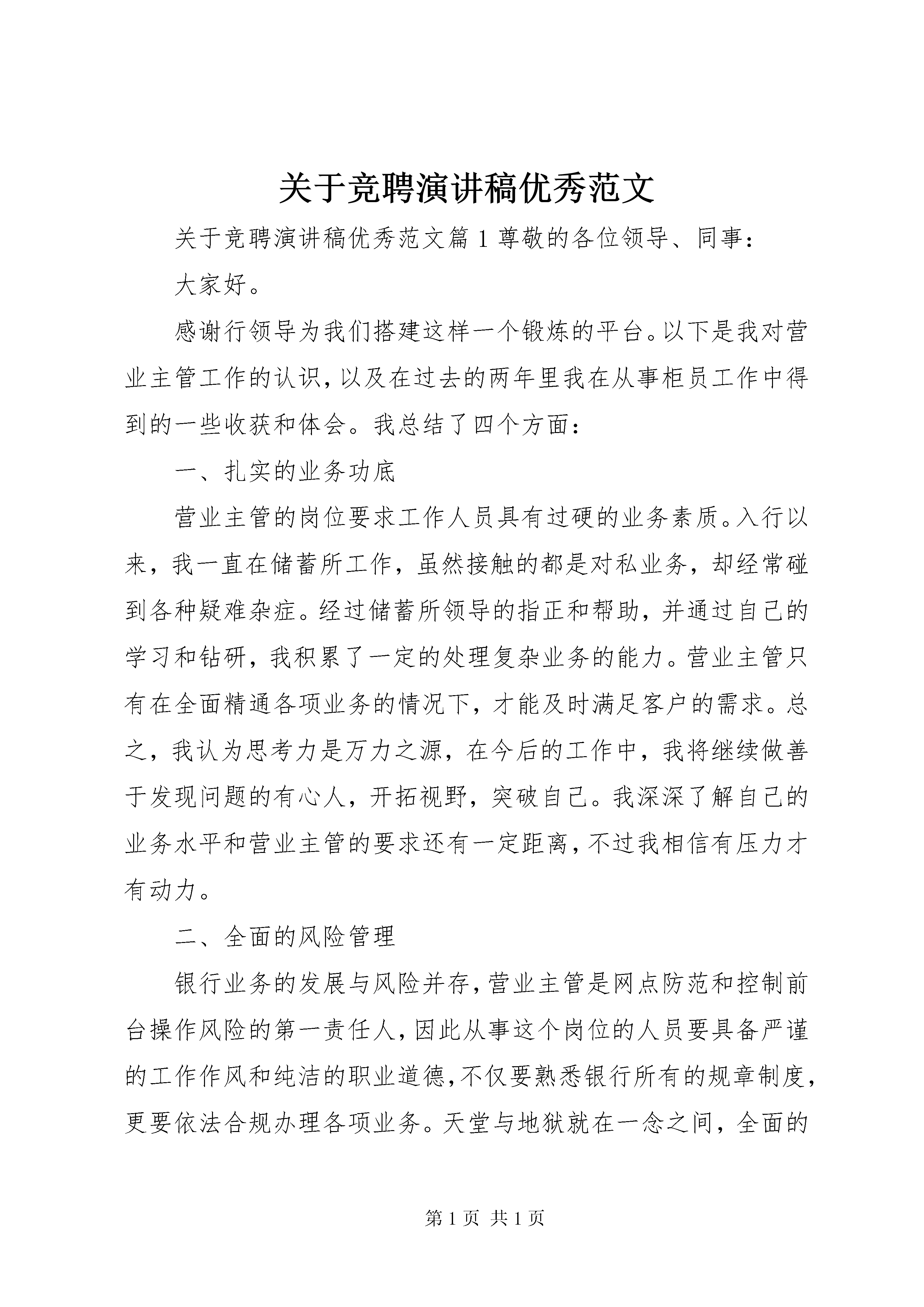 关于竞聘演讲稿优秀范文

关于竞聘演讲稿优秀范文篇 1 尊敬的各位领导、同事：

大家好。

感谢行领导为我们搭建这样一个锻炼的平台。以下是我对营业主管工作的认识，以及在过去的两年里我在从事柜员工作中得到的一些收获和体会。我总结了四个方面：

一、扎实的业务功底

营业主管的岗位要求工作人员具有过硬的业务素质。入行以来，我一直在储蓄所工作，虽然接触的都是对私业务，却经常碰到各种疑难杂症。经过储蓄所领导的指正和帮助，并通过自己的学习和钻研，我积累了一定的处理复杂业务的能力。营业主管只有在全面精通各项业务的情况下，才能及时满足客户的需求。总之，我认为思考力是万力之源，在今后的工作中，我将继续做善于发现问题的有心人，开拓视野，突破自己。我深深了解自己的业务水平和营业主管的要求还有一定距离，不过我相信有压力才有动力。

二、全面的风险管理

银行业务的发展与风险并存，营业主管是网点防范和控制前台操作风险的第一责任人，因此从事这个岗位的人员要具备严谨的工作作风和纯洁的职业道德，不仅要熟悉银行所有的规章制度，更要依法合规办理各项业务。天堂与地狱就在一念之间，全面的

第 1 页 共 1 页